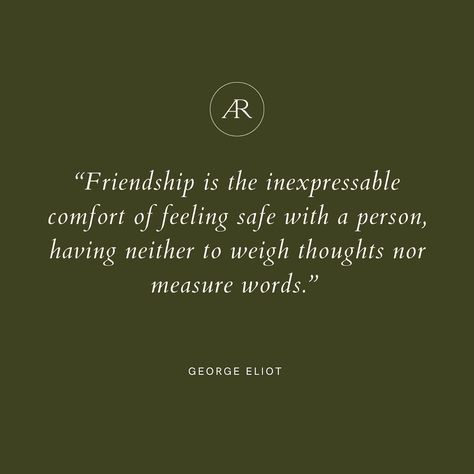 AR

“Friendship is the inexpressable comfort of feeling safe with a person, having neither to weigh thoughts nor measure words.”

GEORGE ELIOT